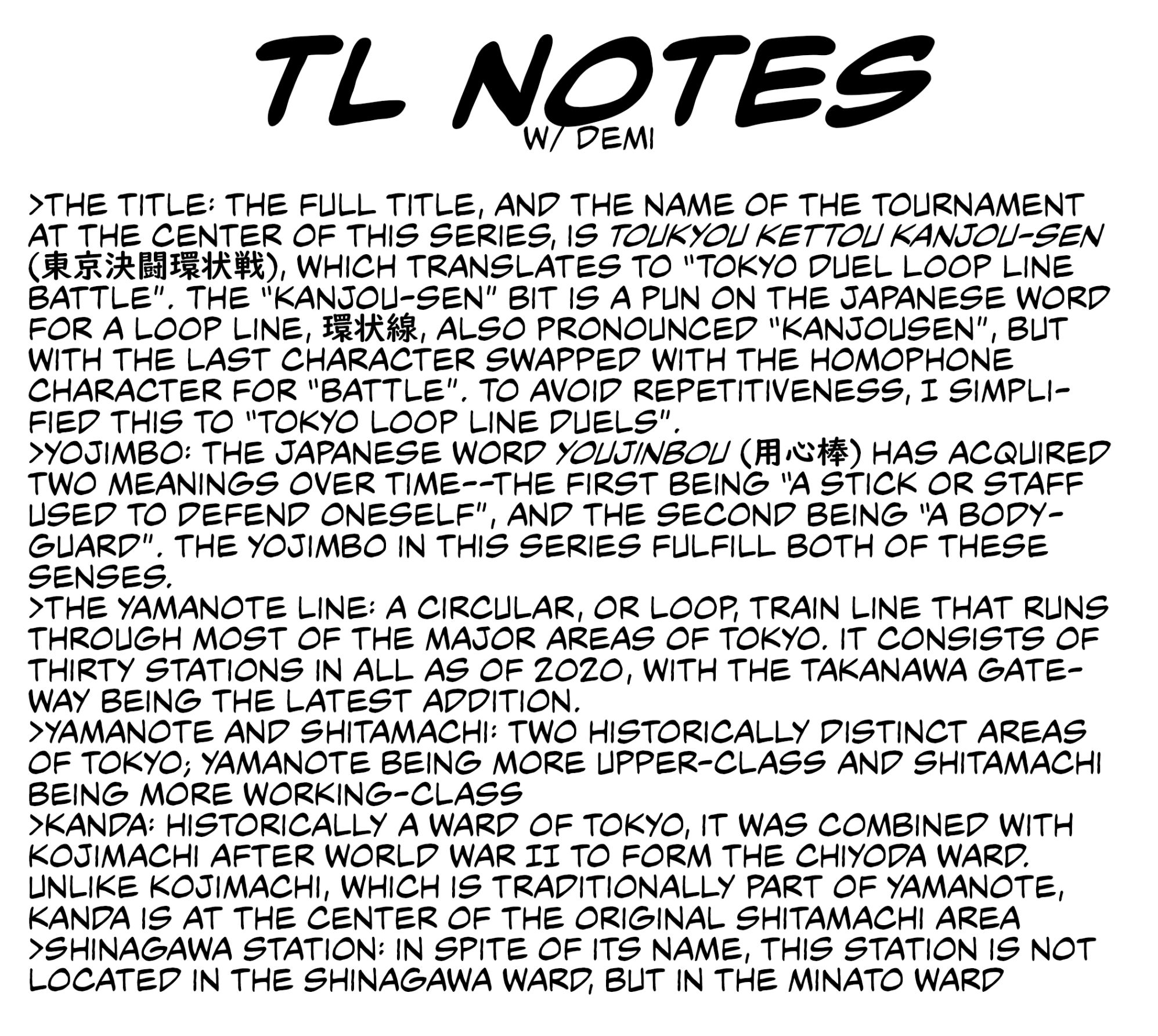 TL NOTES
W/ DEMI

>THE TITLE: THE FULL TITLE, AND THE NAME OF THE TOURNAMENT AT THE CENTER OF THIS SERIES, IS TOUKYOU KETTOU KANJOU-SEN (東京決闘環状戦), WHICH TRANSLATES TO "TOKYO DUEL LOOP LINE BATTLE". THE "KANJOU-SEN" BIT IS A PUN ON THE JAPANESE WORD FOR A LOOP LINE, 環状線, ALSO PRONOUNCED "KANJOUSEN", BUT WITH THE LAST CHARACTER SWAPPED WITH THE HOMOPHONE CHARACTER FOR "BATTLE". TO AVOID REPETITIVENESS, I SIMPLIFIED THIS TO "TOKYO LOOP LINE DUELS".
>YOJIMBO: THE JAPANESE WORD YOUJINBOU (用心棒) HAS ACQUIRED TWO MEANINGS OVER TIME--THE FIRST BEING "A STICK OR STAFF USED TO DEFEND ONESELF", AND THE SECOND BEING "A BODYGUARD". THE YOJIMBO IN THIS SERIES FULFILL BOTH OF THESE SENSES.
>THE YAMANOTE LINE: A CIRCULAR, OR LOOP, TRAIN LINE THAT RUNS THROUGH MOST OF THE MAJOR AREAS OF TOKYO. IT CONSISTS OF THIRTY STATIONS IN ALL AS OF 2020, WITH THE TAKANAWA GATEWAY BEING THE LATEST ADDITION.
>YAMANOTE AND SHITAMACHI: TWO HISTORICALLY DISTINCT AREAS OF TOKYO; YAMANOTE BEING MORE UPPER-CLASS AND SHITAMACHI BEING MORE WORKING-CLASS
>KANDA: HISTORICALLY A WARD OF TOKYO, IT WAS COMBINED WITH KOJIMACHI AFTER WORLD WAR II TO FORM THE CHIYODA WARD. UNLIKE KOJIMACHI, WHICH IS TRADITIONALLY PART OF YAMANOTE, KANDA IS AT THE CENTER OF THE ORIGINAL SHITAMACHI AREA
>SHINAGAWA STATION: IN SPITE OF ITS NAME, THIS STATION IS NOT LOCATED IN THE SHINAGAWA WARD, BUT IN THE MINATO WARD